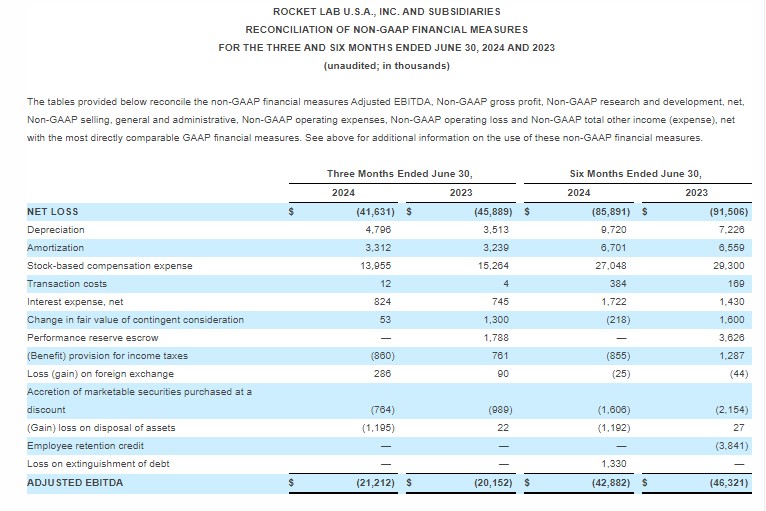 ROCKET LAB U.S.A., INC. AND SUBSIDIARIES
RECONCILIATION OF NON-GAAP FINANCIAL MEASURES
FOR THE THREE AND SIX MONTHS ENDED JUNE 30, 2024 AND 2023
(unaudited; in thousands)

The tables provided below reconcile the non-GAAP financial measures Adjusted EBITDA, Non-GAAP gross profit, Non-GAAP research and development, net, Non-GAAP selling, general and administrative, Non-GAAP operating expenses, Non-GAAP operating loss and Non-GAAP total other income (expense), net with the most directly comparable GAAP financial measures. See above for additional information on the use of these non-GAAP financial measures.

| | Three Months Ended June 30, 2024 | Three Months Ended June 30, 2023 | Six Months Ended June 30, 2024 | Six Months Ended June 30, 2023 |
|---|---|---|---|---|
| NET LOSS | $ (41,631) | $ (45,889) | $ (85,891) | $ (91,506) |
| Depreciation | 4,796 | 3,513 | 9,720 | 7,226 |
| Amortization | 3,312 | 3,239 | 6,701 | 6,559 |
| Stock-based compensation expense | 13,955 | 15,264 | 27,048 | 29,300 |
| Transaction costs | 12 | 4 | 384 | 169 |
| Interest expense, net | 824 | 745 | 1,722 | 1,430 |
| Change in fair value of contingent consideration | 53 | 1,300 | (218) | 1,600 |
| Performance reserve escrow | — | 1,788 | — | 3,626 |
| (Benefit) provision for income taxes | (860) | 761 | (855) | 1,287 |
| Loss (gain) on foreign exchange | 286 | 90 | (25) | (44) |
| Accretion of marketable securities purchased at a discount | (764) | (989) | (1,606) | (2,154) |
| (Gain) loss on disposal of assets | (1,195) | 22 | (1,192) | 27 |
| Employee retention credit | — | — | — | (3,841) |
| Loss on extinguishment of debt | — | — | 1,330 | — |
| ADJUSTED EBITDA | $ (21,212) | $ (20,152) | $ (42,882) | $ (46,321) |